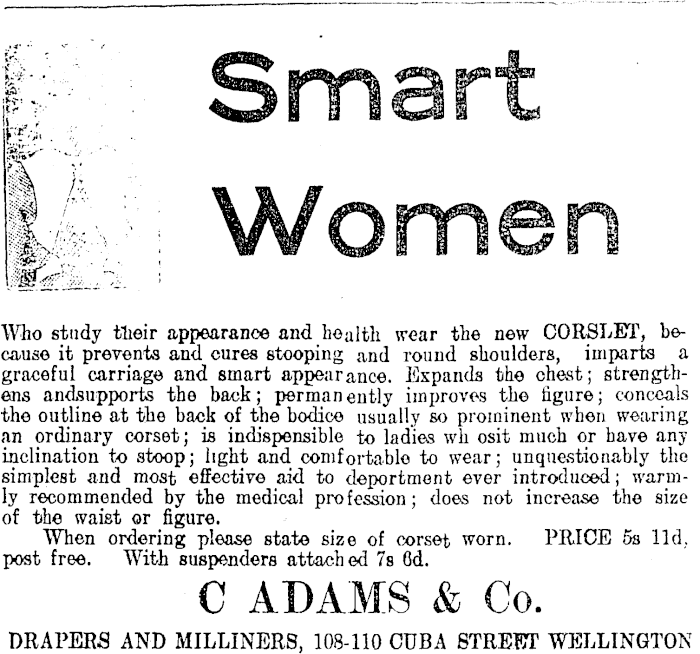 Smart Women

Who study their appearance and health wear the new CORSLET, because it prevents and cures stooping and round shoulders, imparts a graceful carriage and smart appearance. Expands the chest; strengthens andsupports the back; permanently improves the figure; conceals the outline at the back of the bodice usually so prominent when wearing an ordinary corset; is indispensible to ladies wh osit much or have any inclination to stoop; light and comfortable to wear; unquestionably the simplest and most effective aid to deportment ever introduced; warmly recommended by the medical profession; does not increase the size of the waist or figure.

When ordering please state size of corset worn. PRICE 5s 11d, post free. With suspenders attached 7s 6d.

C ADAMS & Co.

DRAPERS AND MILLINERS, 108-110 CUBA STREET WELLINGTON